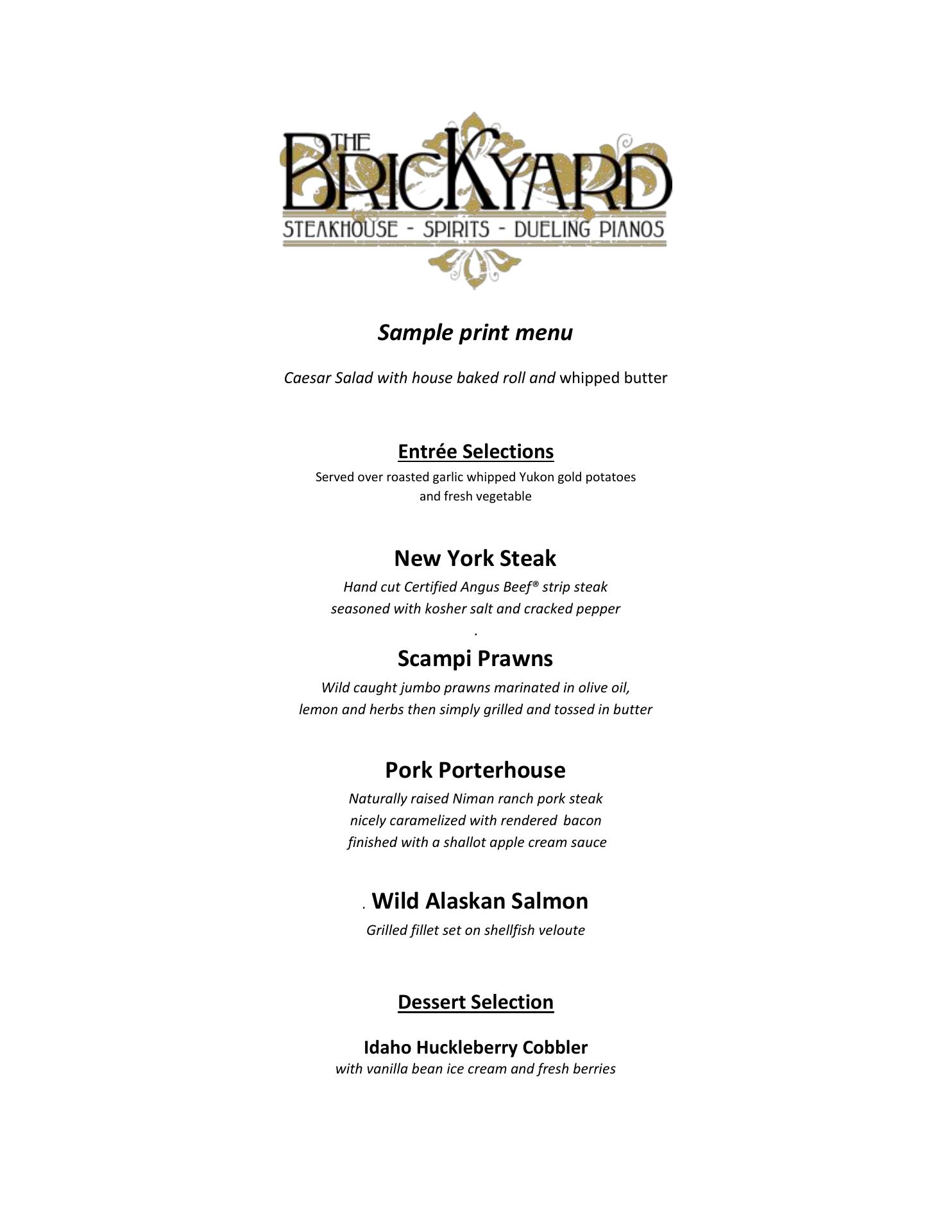 THE BRICKYARD
STEAKHOUSE - SPIRITS - DUELING PIANOS

Sample print menu

Caesar Salad with house baked roll and whipped butter

Entrée Selections

Served over roasted garlic whipped Yukon gold potatoes and fresh vegetable

New York Steak

Hand cut Certified Angus Beef® strip steak seasoned with kosher salt and cracked pepper

.

Scampi Prawns

Wild caught jumbo prawns marinated in olive oil, lemon and herbs then simply grilled and tossed in butter

Pork Porterhouse

Naturally raised Niman ranch pork steak nicely caramelized with rendered bacon finished with a shallot apple cream sauce

. Wild Alaskan Salmon

Grilled fillet set on shellfish veloute

Dessert Selection

Idaho Huckleberry Cobbler

with vanilla bean ice cream and fresh berries